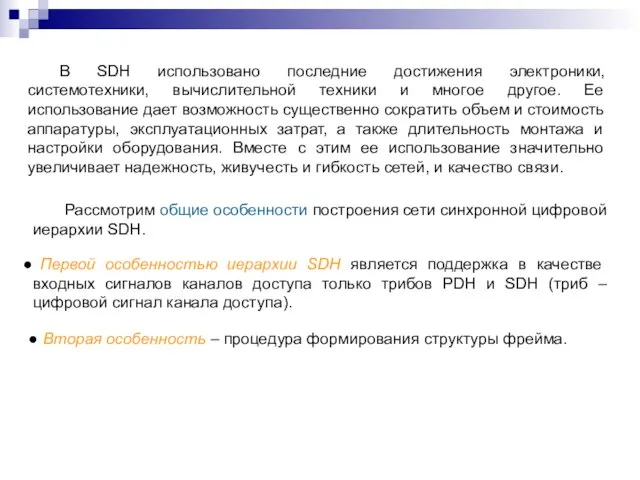 В SDH использовано последние достижения электроники, системотехники, вычислительной техники и многое другое. Ее использование дает возможность существенно сократить объем и стоимость аппаратуры, эксплуатационных затрат, а также длительность монтажа и настройки оборудования. Вместе с этим ее использование значительно увеличивает надежность, живучесть и гибкость сетей, и качество связи.

Рассмотрим общие особенности построения сети синхронной цифровой иерархии SDH.

● Первой особенностью иерархии SDH является поддержка в качестве входных сигналов каналов доступа только трибов PDH и SDH (триб – цифровой сигнал канала доступа).

● Вторая особенность – процедура формирования структуры фрейма.